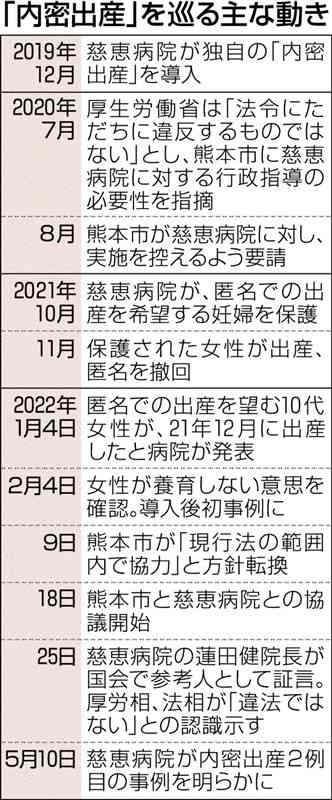 「内密出産」を巡る主な動き

| | |
|---|---|
| 2019年12月 | 慈恵病院が独自の「内密出産」を導入 |
| 2020年7月 | 厚生労働省は「法令にただちに違反するものではない」とし、熊本市に慈恵病院に対する行政指導の必要性を指摘 |
| 8月 | 熊本市が慈恵病院に対し、実施を控えるよう要請 |
| 2021年10月 | 慈恵病院が、匿名での出産を希望する妊婦を保護 |
| 11月 | 保護された女性が出産、匿名を撤回 |
| 2022年1月4日 | 匿名での出産を望む10代女性が、21年12月に出産したと病院が発表 |
| 2月4日 | 女性が養育しない意思を確認。導入後初事例に |
| 9日 | 熊本市が「現行法の範囲内で協力」と方針転換 |
| 18日 | 熊本市と慈恵病院との協議開始 |
| 25日 | 慈恵病院の蓮田健院長が国会で参考人として証言。厚労相、法相が「違法ではない」との認識示す |
| 5月10日 | 慈恵病院が内密出産2例目の事例を明らかに |